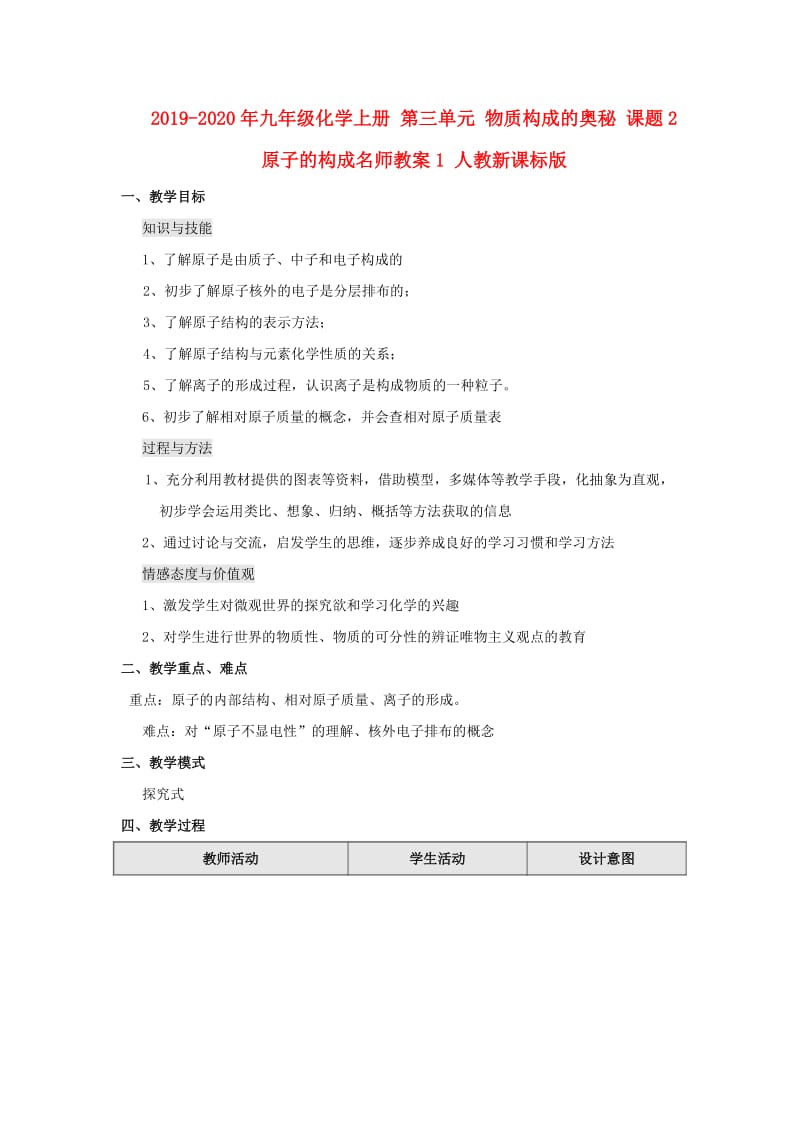 2019-2020年九年级化学上册 第三单元 物质构成的奥秘 课题2 原子的构成名师教案1 人教新课标版

一、教学目标

知识与技能

1、了解原子是由质子、中子和电子构成的

2、初步了解原子核外的电子是分层排布的；

3、了解原子结构的表示方法；

4、了解原子结构与元素化学性质的关系；

5、了解离子的形成过程，认识离子是构成物质的一种粒子。

6、初步了解相对原子质量的概念，并会查相对原子质量表

过程与方法

1、充分利用教材提供的图表等资料，借助模型，多媒体等教学手段，化抽象为直观，初步学会运用类比、想象、归纳、概括等方法获取的信息

2、通过讨论与交流，启发学生的思维，逐步养成良好的学习习惯和学习方法

情感态度与价值观

1、激发学生对微观世界的探究欲和学习化学的兴趣

2、对学生进行世界的物质性、物质的可分性的辨证唯物主义观点的教育

二、教学重点、难点

重点：原子的内部结构、相对原子质量、离子的形成。

难点：对“原子不显电性”的理解、核外电子排布的概念

三、教学模式

探究式

四、教学过程

| 教师活动 | 学生活动 | 设计意图 |
|---|---|---|